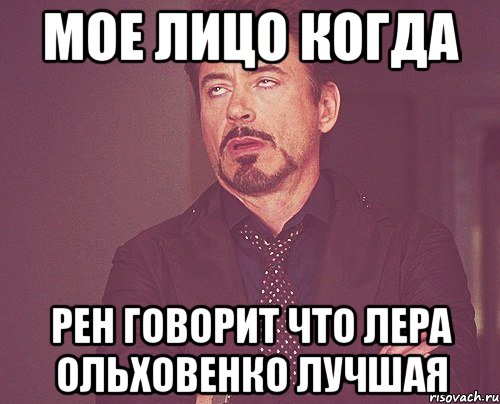 МОЕ ЛИЦО КОГДА

РЕН ГОВОРИТ ЧТО ЛЕРА ОЛЬХОВЕНКО ЛУЧШАЯ

risovach.ru